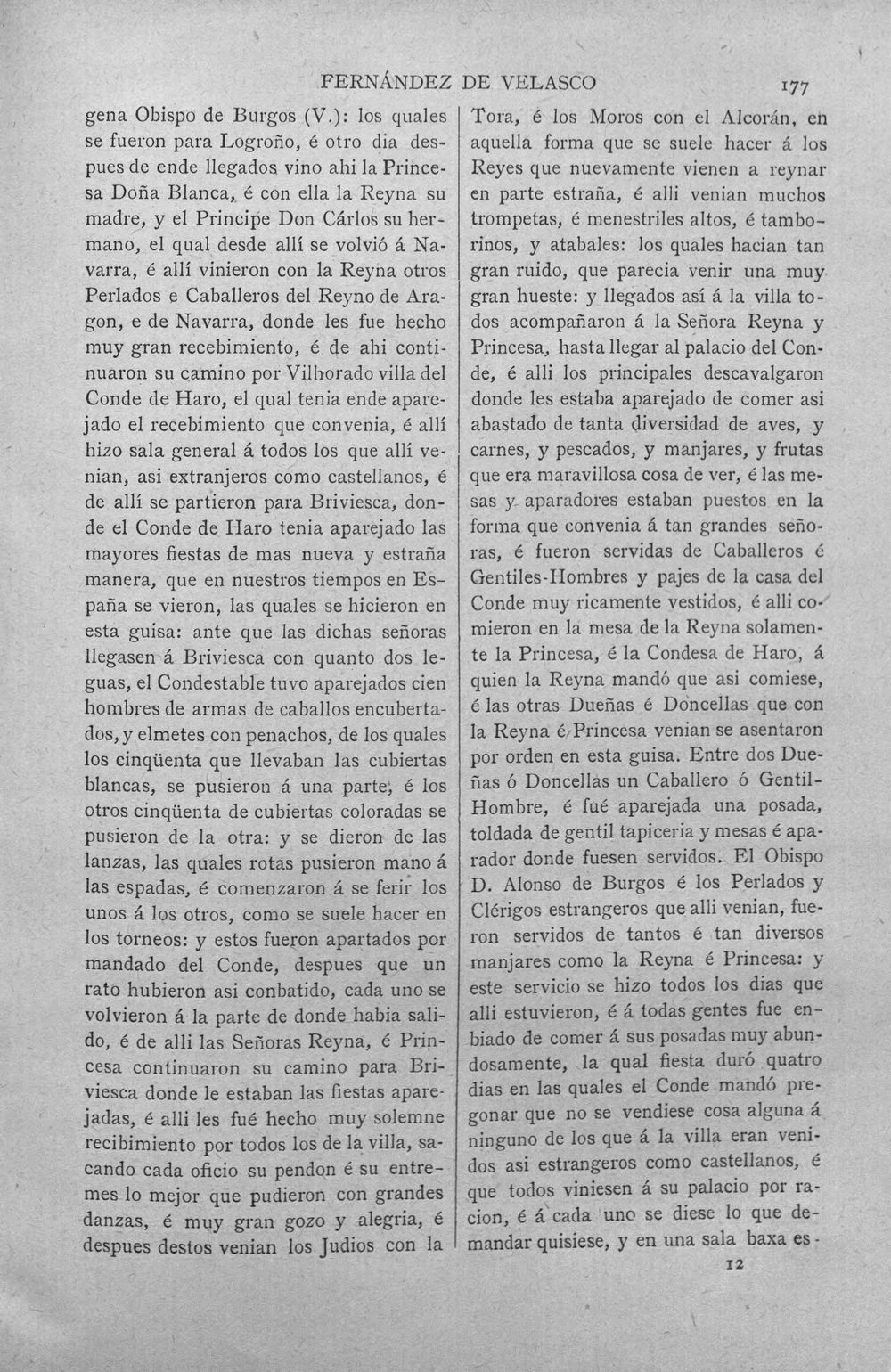 FERNÁNDEZ DE VELASCO 177

gena Obispo de Burgos (V.): los quales se fueron para Logroño, é otro dia despues de ende llegados vino ahi la Princesa Doña Blanca, é con ella la Reyna su madre, y el Principe Don Cárlos su hermano, el qual desde allí se volvió á Navarra, é allí vinieron con la Reyna otros Perlados e Caballeros del Reyno de Aragon, e de Navarra, donde les fue hecho muy gran recebimiento, é de ahi continuaron su camino por Vilhorado villa del Conde de Haro, el qual tenia ende aparejado el recebimiento que convenia, é allí hizo sala general á todos los que allí venian, asi extranjeros como castellanos, é de allí se partieron para Briviesca, donde el Conde de Haro tenia aparejado las mayores fiestas de mas nueva y estraña manera, que en nuestros tiempos en España se vieron, las quales se hicieron en esta guisa: ante que las dichas señoras llegasen á Briviesca con quanto dos leguas, el Condestable tuvo aparejados cien hombres de armas de caballos encubertados, y elmetes con penachos, de los quales los cinqüenta que llevaban las cubiertas blancas, se pusieron á una parte, é los otros cinqüenta de cubiertas coloradas se pusieron de la otra: y se dieron de las lanzas, las quales rotas pusieron mano á las espadas, é comenzaron á se ferir los unos á los otros, como se suele hacer en los torneos: y estos fueron apartados por mandado del Conde, despues que un rato hubieron asi conbatido, cada uno se volvieron á la parte de donde habia salido, é de alli las Señoras Reyna, é Princesa continuaron su camino para Briviesca donde le estaban las fiestas aparejadas, é alli les fué hecho muy solemne recibimiento por todos los de la villa, sacando cada oficio su pendon é su entremes lo mejor que pudieron con grandes danzas, é muy gran gozo y alegria, é despues destos venian los Judios con la

Tora, é los Moros con el Alcorán, en aquella forma que se suele hacer á los Reyes que nuevamente vienen a reynar en parte estraña, é alli venian muchos trompetas, é menestriles altos, é tamborinos, y atabales: los quales hacian tan gran ruido, que parecia venir una muy gran hueste: y llegados así á la villa todos acompañaron á la Señora Reyna y Princesa, hasta llegar al palacio del Conde, é alli los principales descavalgaron donde les estaba aparejado de comer asi abastado de tanta diversidad de aves, y carnes, y pescados, y manjares, y frutas que era maravillosa cosa de ver, é las mesas y aparadores estaban puestos en la forma que convenia á tan grandes señoras, é fueron servidas de Caballeros é Gentiles-Hombres y pajes de la casa del Conde muy ricamente vestidos, é alli comieron en la mesa de la Reyna solamente la Princesa, é la Condesa de Haro, á quien la Reyna mandó que asi comiese, é las otras Dueñas é Doncellas que con la Reyna é Princesa venian se asentaron por orden en esta guisa. Entre dos Dueñas ó Doncellas un Caballero ó Gentil-Hombre, é fué aparejada una posada, toldada de gentil tapiceria y mesas é aparador donde fuesen servidos. El Obispo D. Alonso de Burgos é los Perlados y Clérigos estrangeros que alli venian, fueron servidos de tantos é tan diversos manjares como la Reyna é Princesa: y este servicio se hizo todos los dias que alli estuvieron, é á todas gentes fue enbiado de comer á sus posadas muy abundosamente, la qual fiesta duró quatro dias en las quales el Conde mandó pregonar que no se vendiese cosa alguna á ninguno de los que á la villa eran venidos asi estrangeros como castellanos, é que todos viniesen á su palacio por racion, é á cada uno se diese lo que demandar quisiese, y en una sala baxa es-

12